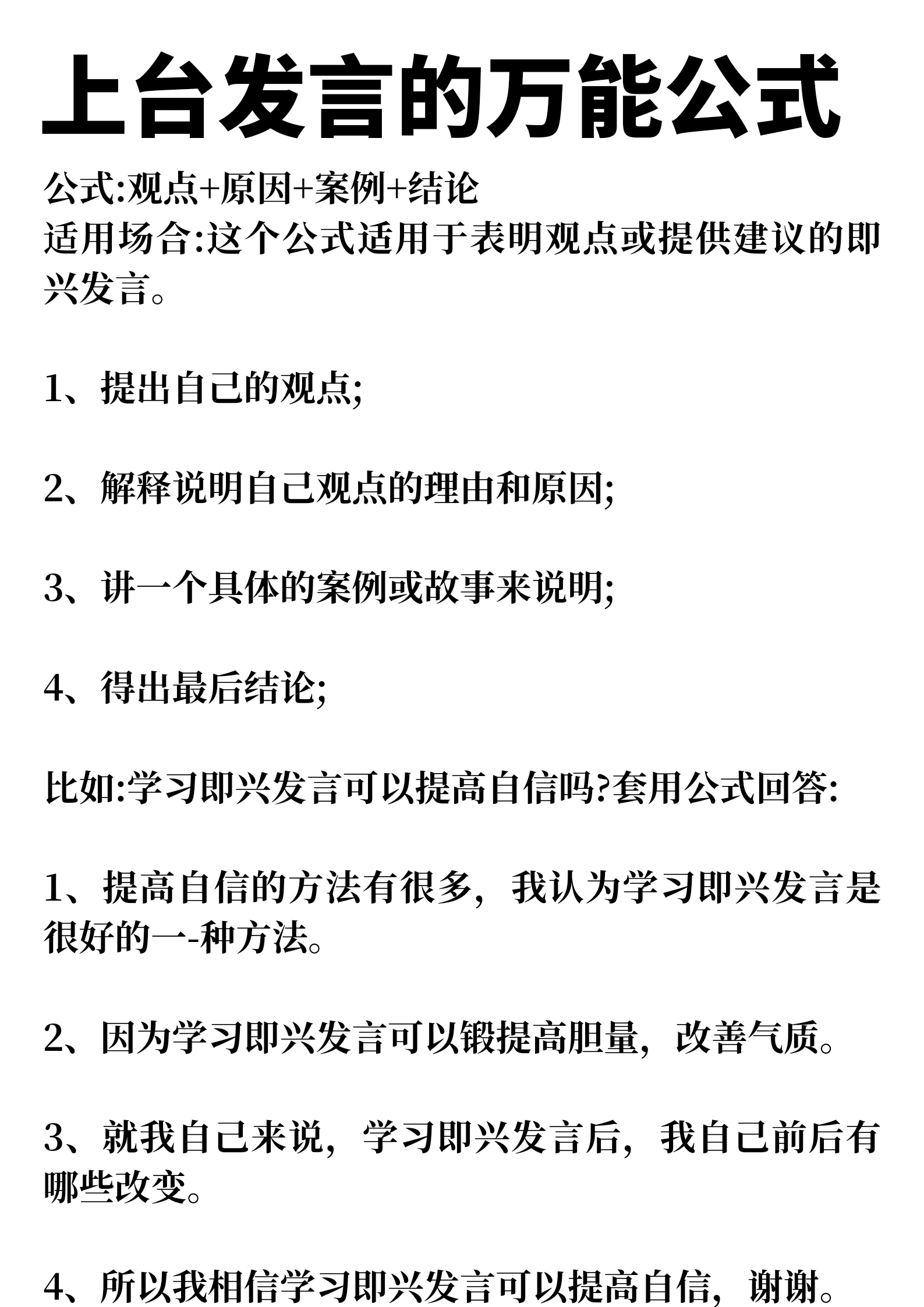 上台发言的万能公式

公式:观点+原因+案例+结论
适用场合:这个公式适用于表明观点或提供建议的即兴发言。

1、提出自己的观点;

2、解释说明自己观点的理由和原因;

3、讲一个具体的案例或故事来说明;

4、得出最后结论;

比如:学习即兴发言可以提高自信吗?套用公式回答:

1、提高自信的方法有很多，我认为学习即兴发言是很好的一-种方法。

2、因为学习即兴发言可以锻提高胆量，改善气质。

3、就我自己来说，学习即兴发言后，我自己前后有哪些改变。

4、所以我相信学习即兴发言可以提高自信，谢谢。